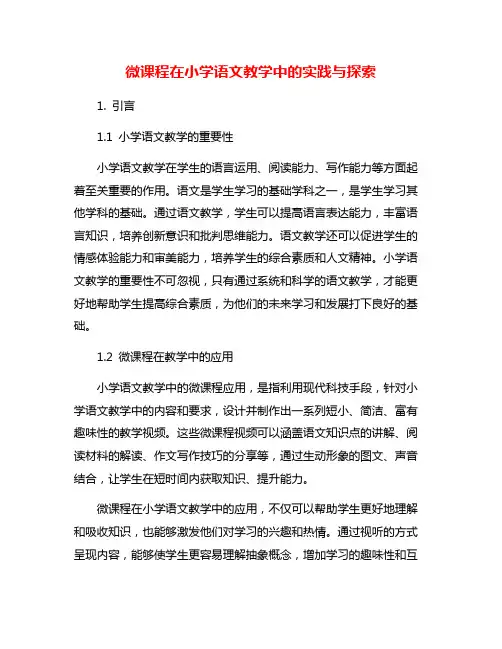 微课程在小学语文教学中的实践与探索

1. 引言

1.1 小学语文教学的重要性

小学语文教学在学生的语言运用、阅读能力、写作能力等方面起着至关重要的作用。语文是学生学习的基础学科之一，是学生学习其他学科的基础。通过语文教学，学生可以提高语言表达能力，丰富语言知识，培养创新意识和批判思维能力。语文教学还可以促进学生的情感体验能力和审美能力，培养学生的综合素质和人文精神。小学语文教学的重要性不可忽视，只有通过系统和科学的语文教学，才能更好地帮助学生提高综合素质，为他们的未来学习和发展打下良好的基础。

1.2 微课程在教学中的应用

小学语文教学中的微课程应用，是指利用现代科技手段，针对小学语文教学中的内容和要求，设计并制作出一系列短小、简洁、富有趣味性的教学视频。这些微课程视频可以涵盖语文知识点的讲解、阅读材料的解读、作文写作技巧的分享等，通过生动形象的图文、声音结合，让学生在短时间内获取知识、提升能力。

微课程在小学语文教学中的应用，不仅可以帮助学生更好地理解和吸收知识，也能够激发他们对学习的兴趣和热情。通过视听的方式呈现内容，能够使学生更容易理解抽象概念，增加学习的趣味性和互